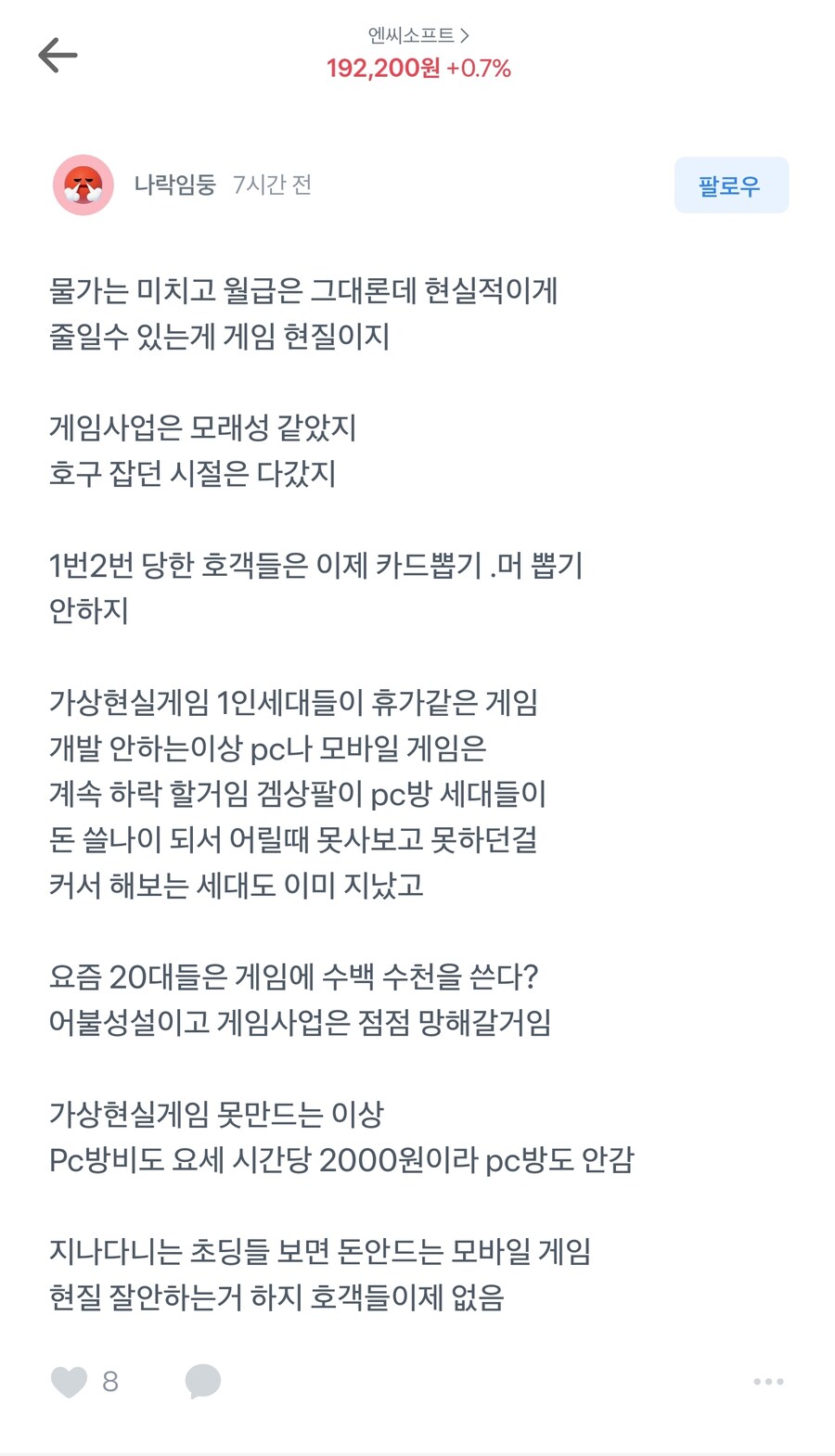 엔씨소프트 >
192,200원 +0.7%

나락임둥 7시간 전

팔로우

물가는 미치고 월급은 그대론데 현실적이게 줄일수 있는게 게임 현질이지

게임사업은 모래성 같았지
호구 잡던 시절은 다갔지

1번2번 당한 호객들은 이제 카드뽑기 .머 뽑기 안하지

가상현실게임 1인세대들이 휴가같은 게임 개발 안하는이상 pc나 모바일 게임은 계속 하락 할거임 겜상팔이 pc방 세대들이 돈 쓸나이 되서 어릴때 못사보고 못하던걸 커서 해보는 세대도 이미 지났고

요즘 20대들은 게임에 수백 수천을 쓴다?
어불성설이고 게임사업은 점점 망해갈거임

가상현실게임 못만드는 이상
Pc방비도 요세 시간당 2000원이라 pc방도 안감

지나다니는 초딩들 보면 돈안드는 모바일 게임 현질 잘안하는거 하지 호객들이제 없음

8